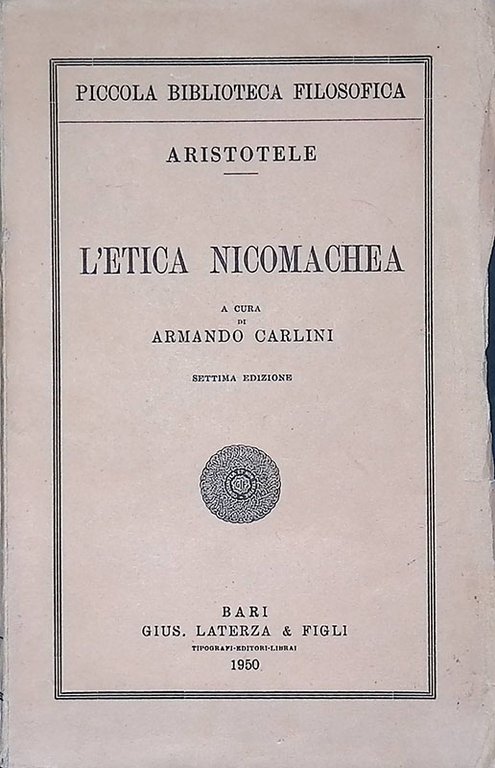 PICCOLA BIBLIOTECA FILOSOFICA

ARISTOTELE

L'ETICA NICOMACHEA

A CURA DI
ARMANDO CARLINI

SETTIMA EDIZIONE

BARI
GIUS. LATERZA & FIGLI
TIPOGRAFI-EDITORI-LIBRAI
1950